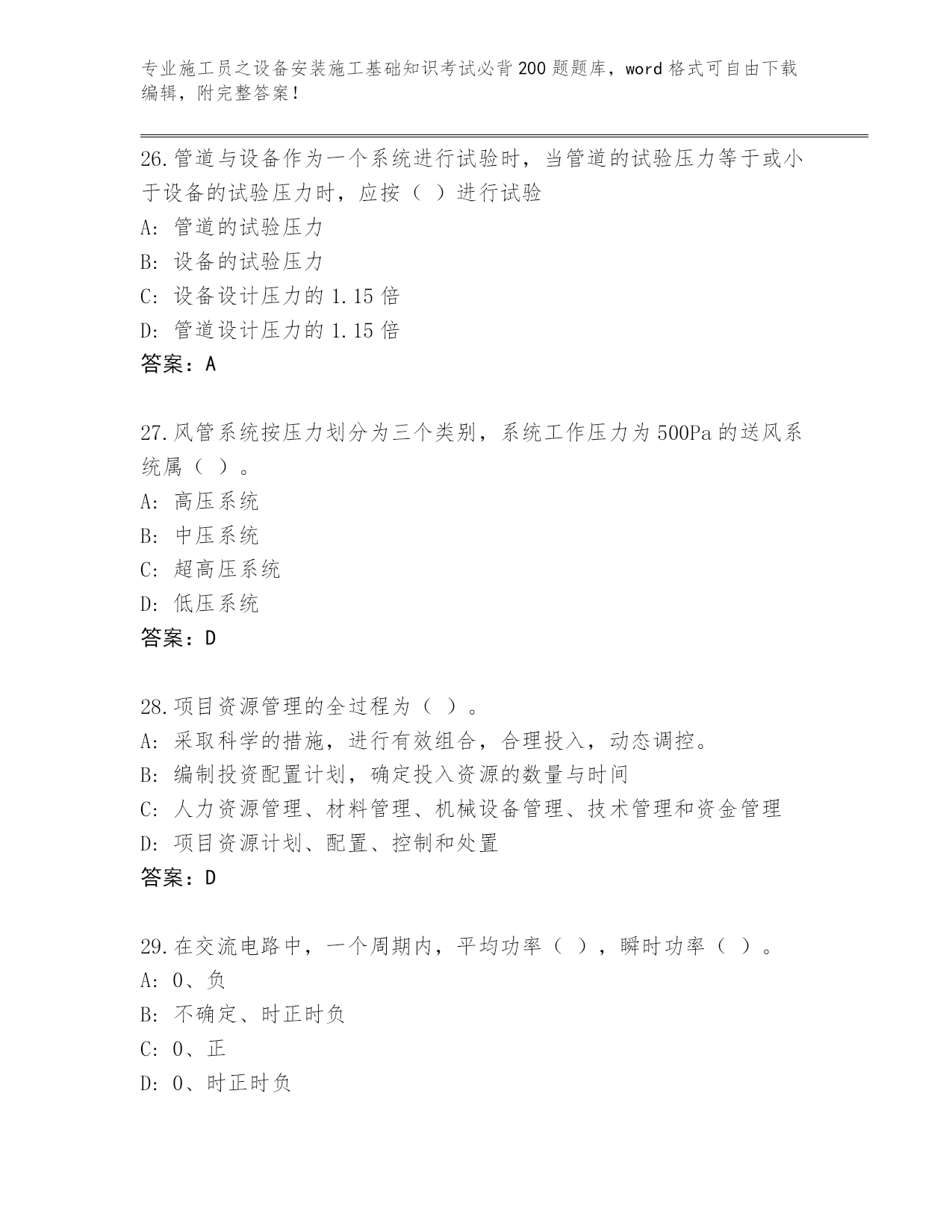 专业施工员之设备安装施工基础知识考试必背200题题库，word格式可自由下载编辑，附完整答案!

26.管道与设备作为一个系统进行试验时，当管道的试验压力等于或小于设备的试验压力时，应按（ ）进行试验
A: 管道的试验压力
B: 设备的试验压力
C: 设备设计压力的1.15倍
D: 管道设计压力的1.15倍
答案：A

27.风管系统按压力划分为三个类别，系统工作压力为500Pa的送风系统属（ ）。
A: 高压系统
B: 中压系统
C: 超高压系统
D: 低压系统
答案：D

28.项目资源管理的全过程为（ ）。
A: 采取科学的措施，进行有效组合，合理投入，动态调控。
B: 编制投资配置计划，确定投入资源的数量与时间
C: 人力资源管理、材料管理、机械设备管理、技术管理和资金管理
D: 项目资源计划、配置、控制和处置
答案：D

29.在交流电路中，一个周期内，平均功率（ ），瞬时功率（ ）。
A: 0、负
B: 不确定、时正时负
C: 0、正
D: 0、时正时负